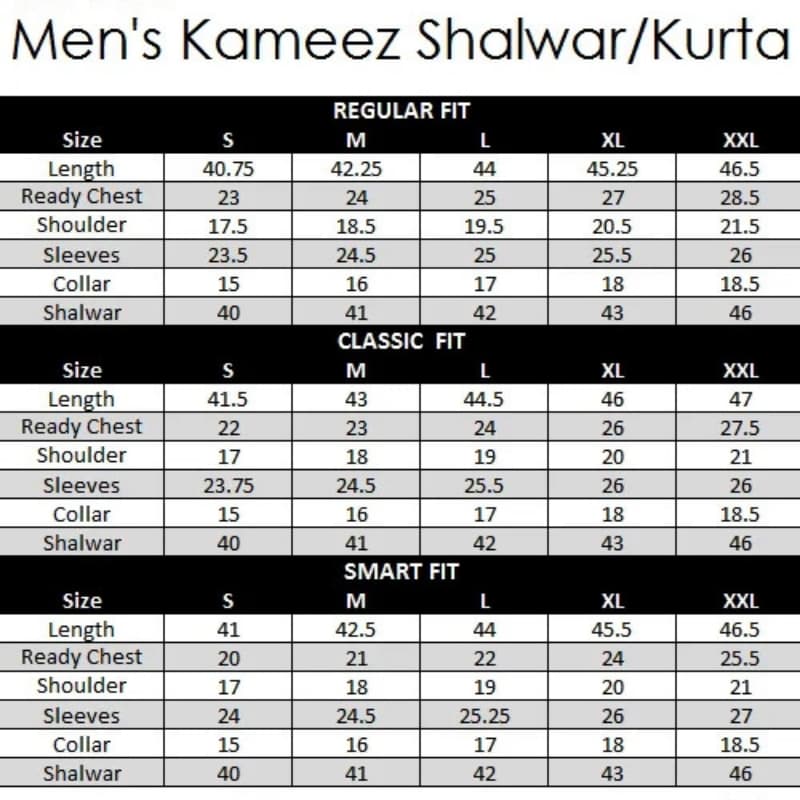 Men's Kameez Shalwar/Kurta

REGULAR FIT

| Size | S | M | L | XL | XXL |
|---|---|---|---|---|---|
| Length | 40.75 | 42.25 | 44 | 45.25 | 46.5 |
| Ready Chest | 23 | 24 | 25 | 27 | 28.5 |
| Shoulder | 17.5 | 18.5 | 19.5 | 20.5 | 21.5 |
| Sleeves | 23.5 | 24.5 | 25 | 25.5 | 26 |
| Collar | 15 | 16 | 17 | 18 | 18.5 |
| Shalwar | 40 | 41 | 42 | 43 | 46 |

CLASSIC FIT

| Size | S | M | L | XL | XXL |
|---|---|---|---|---|---|
| Length | 41.5 | 43 | 44.5 | 46 | 47 |
| Ready Chest | 22 | 23 | 24 | 26 | 27.5 |
| Shoulder | 17 | 18 | 19 | 20 | 21 |
| Sleeves | 23.75 | 24.5 | 25.5 | 26 | 26 |
| Collar | 15 | 16 | 17 | 18 | 18.5 |
| Shalwar | 40 | 41 | 42 | 43 | 46 |

SMART FIT

| Size | S | M | L | XL | XXL |
|---|---|---|---|---|---|
| Length | 41 | 42.5 | 44 | 45.5 | 46.5 |
| Ready Chest | 20 | 21 | 22 | 24 | 25.5 |
| Shoulder | 17 | 18 | 19 | 20 | 21 |
| Sleeves | 24 | 24.5 | 25.25 | 26 | 27 |
| Collar | 15 | 16 | 17 | 18 | 18.5 |
| Shalwar | 40 | 41 | 42 | 43 | 46 |